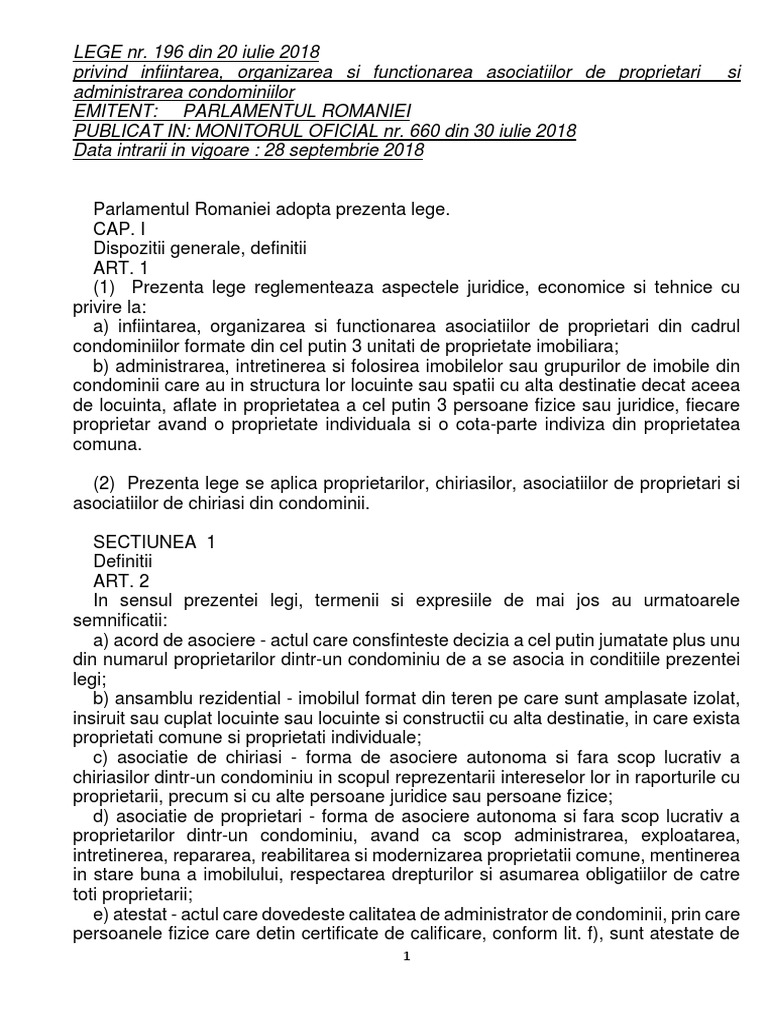 LEGE nr. 196 din 20 iulie 2018
privind infiintarea, organizarea si functionarea asociatiilor de proprietari si administrarea condominiilor
EMITENT: PARLAMENTUL ROMANIEI
PUBLICAT IN: MONITORUL OFICIAL nr. 660 din 30 iulie 2018
Data intrarii in vigoare : 28 septembrie 2018

Parlamentul Romaniei adopta prezenta lege.
CAP. I
Dispozitii generale, definitii
ART. 1
(1) Prezenta lege reglementeaza aspectele juridice, economice si tehnice cu privire la:
a) infiintarea, organizarea si functionarea asociatiilor de proprietari din cadrul condominiilor formate din cel putin 3 unitati de proprietate imobiliara;
b) administrarea, intretinerea si folosirea imobilelor sau grupurilor de imobile din condominii care au in structura lor locuinte sau spatii cu alta destinatie decat aceea de locuinta, aflate in proprietatea a cel putin 3 persoane fizice sau juridice, fiecare proprietar avand o proprietate individuala si o cota-parte indiviza din proprietatea comuna.

(2) Prezenta lege se aplica proprietarilor, chiriasilor, asociatiilor de proprietari si asociatiilor de chiriasi din condominii.

SECTIUNEA 1
Definitii
ART. 2
In sensul prezentei legi, termenii si expresiile de mai jos au urmatoarele semnificatii:
a) acord de asociere - actul care consfinteste decizia a cel putin jumatate plus unu din numarul proprietarilor dintr-un condominiu de a se asocia in conditiile prezentei legi;
b) ansamblu rezidential - imobilul format din teren pe care sunt amplasate izolat, insiruit sau cuplat locuinte sau locuinte si constructii cu alta destinatie, in care exista proprietati comune si proprietati individuale;
c) asociatie de chiriasi - forma de asociere autonoma si fara scop lucrativ a chiriasilor dintr-un condominiu in scopul reprezentarii intereselor lor in raporturile cu proprietarii, precum si cu alte persoane juridice sau persoane fizice;
d) asociatie de proprietari - forma de asociere autonoma si fara scop lucrativ a proprietarilor dintr-un condominiu, avand ca scop administrarea, exploatarea, intretinerea, repararea, reabilitarea si modernizarea proprietatii comune, mentinerea in stare buna a imobilului, respectarea drepturilor si asumarea obligatiilor de catre toti proprietarii;
e) atestat - actul care dovedeste calitatea de administrator de condominii, prin care persoanele fizice care detin certificate de calificare, conform lit. f), sunt atestate de

1